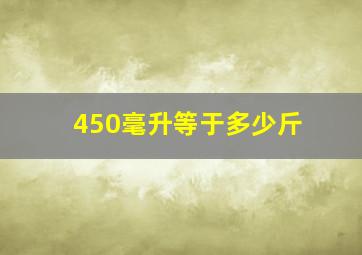 450毫升等于多少斤